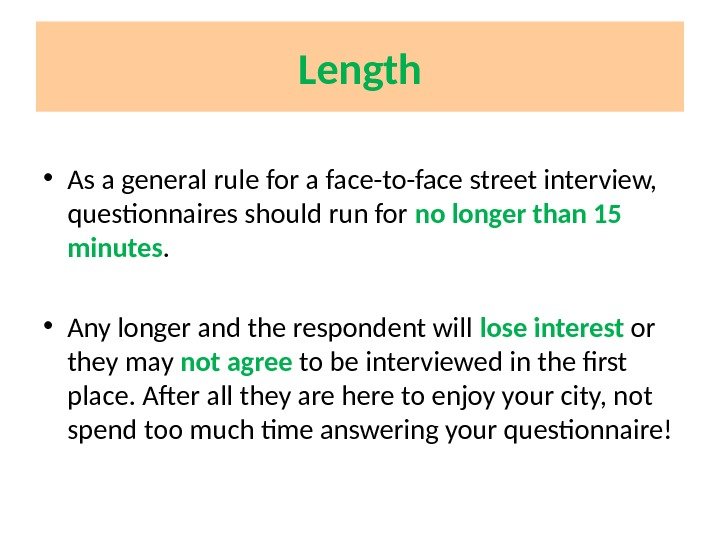 Length

• As a general rule for a face-to-face street interview, questionnaires should run for no longer than 15 minutes.

• Any longer and the respondent will lose interest or they may not agree to be interviewed in the first place. After all they are here to enjoy your city, not spend too much time answering your questionnaire!